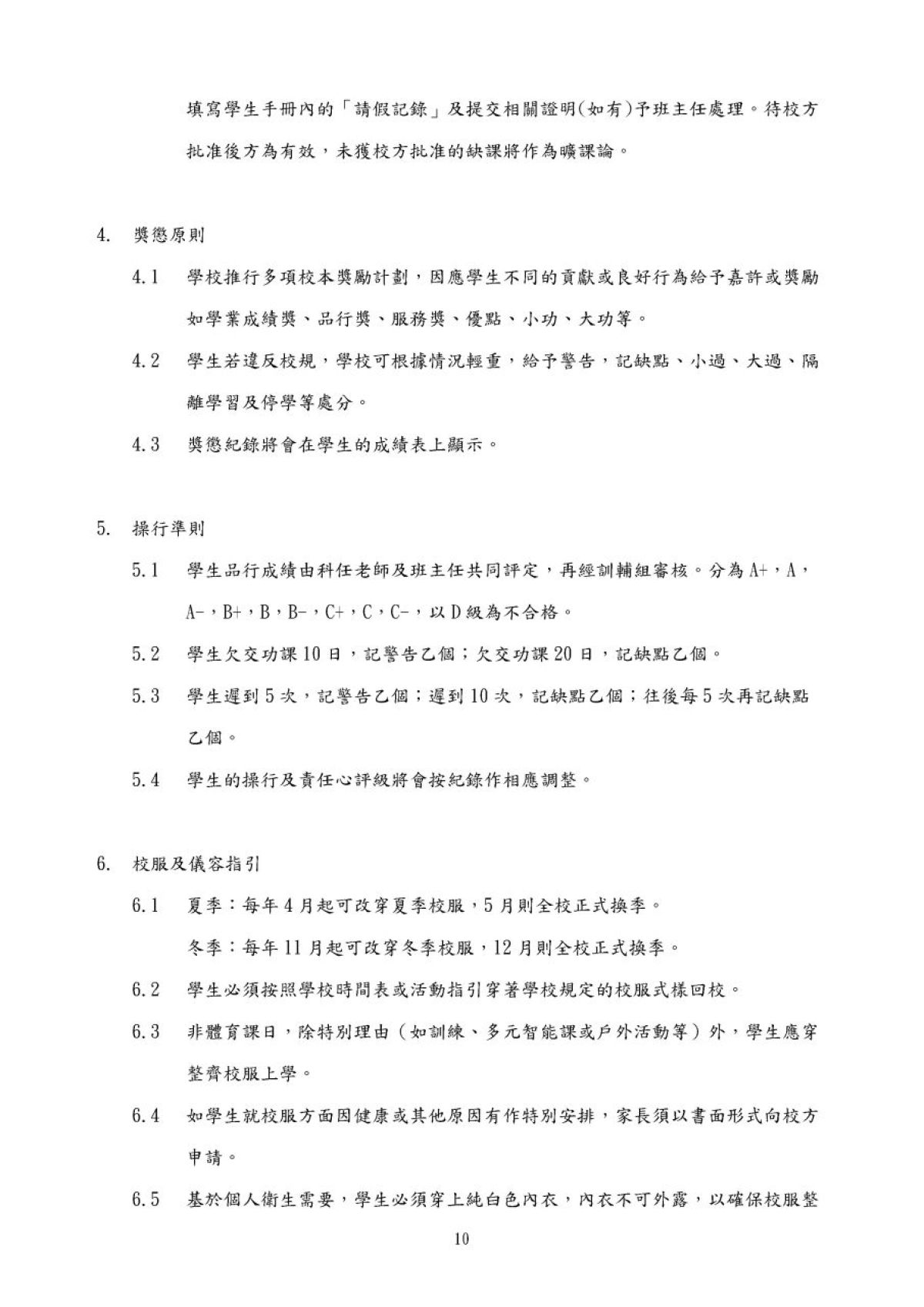 填寫學生手冊內的「請假記錄」及提交相關證明(如有)予班主任處理。待校方批准後方為有效，未獲校方批准的缺課將作為曠課論。

4. 獎懲原則

4.1 學校推行多項校本獎勵計劃，因應學生不同的貢獻或良好行為給予嘉許或獎勵如學業成績獎、品行獎、服務獎、優點、小功、大功等。

4.2 學生若違反校規，學校可根據情況輕重，給予警告，記缺點、小過、大過、隔離學習及停學等處分。

4.3 獎懲紀錄將會在學生的成績表上顯示。

5. 操行準則

5.1 學生品行成績由科任老師及班主任共同評定，再經訓輔組審核。分為 A+，A，A-，B+，B，B-，C+，C，C-，以 D 級為不合格。

5.2 學生欠交功課 10 日，記警告乙個；欠交功課 20 日，記缺點乙個。

5.3 學生遲到 5 次，記警告乙個；遲到 10 次，記缺點乙個；往後每 5 次再記缺點乙個。

5.4 學生的操行及責任心評級將會按紀錄作相應調整。

6. 校服及儀容指引

6.1 夏季：每年 4 月起可改穿夏季校服，5 月則全校正式換季。
冬季：每年 11 月起可改穿冬季校服，12 月則全校正式換季。

6.2 學生必須按照學校時間表或活動指引穿著學校規定的校服式樣回校。

6.3 非體育課日，除特別理由（如訓練、多元智能課或戶外活動等）外，學生應穿整齊校服上學。

6.4 如學生就校服方面因健康或其他原因有作特別安排，家長須以書面形式向校方申請。

6.5 基於個人衛生需要，學生必須穿上純白色內衣，內衣不可外露，以確保校服整

10